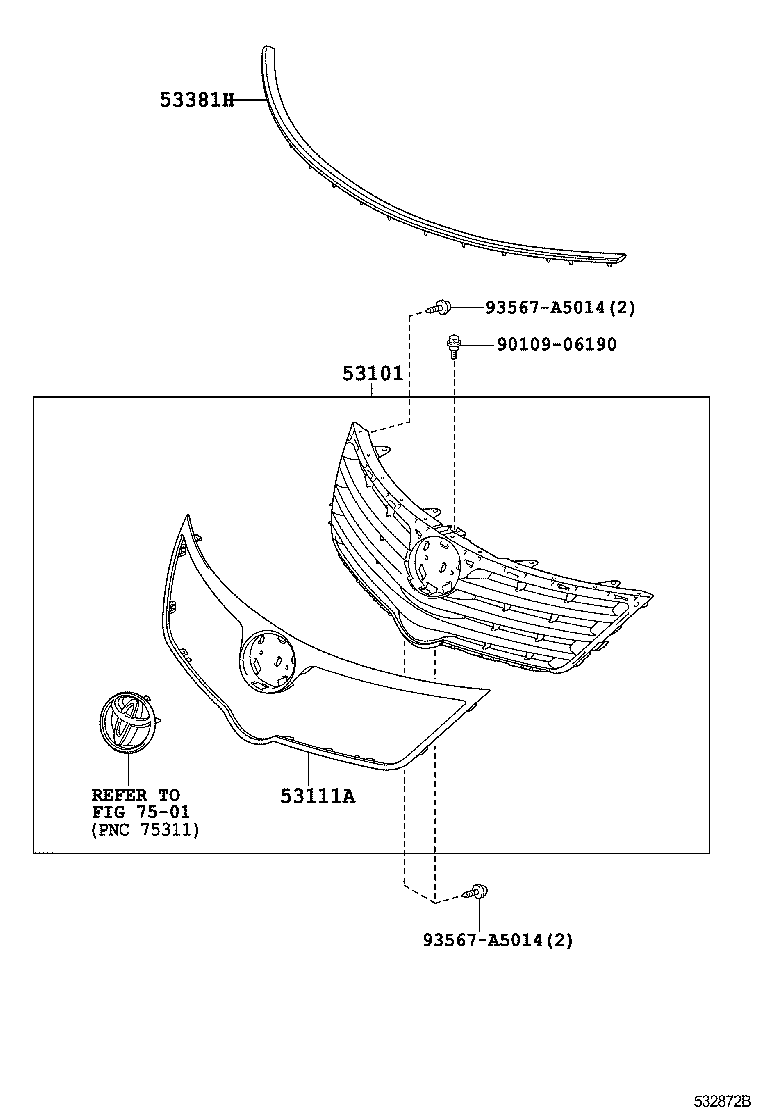 53381H

93567-A5014(2)

90109-06190

53101

REFER TO
FIG 75-01
(PNC 75311)

53111A

93567-A5014(2)

532872B